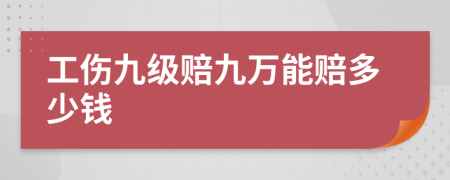 工伤九级赔九万能赔多少钱